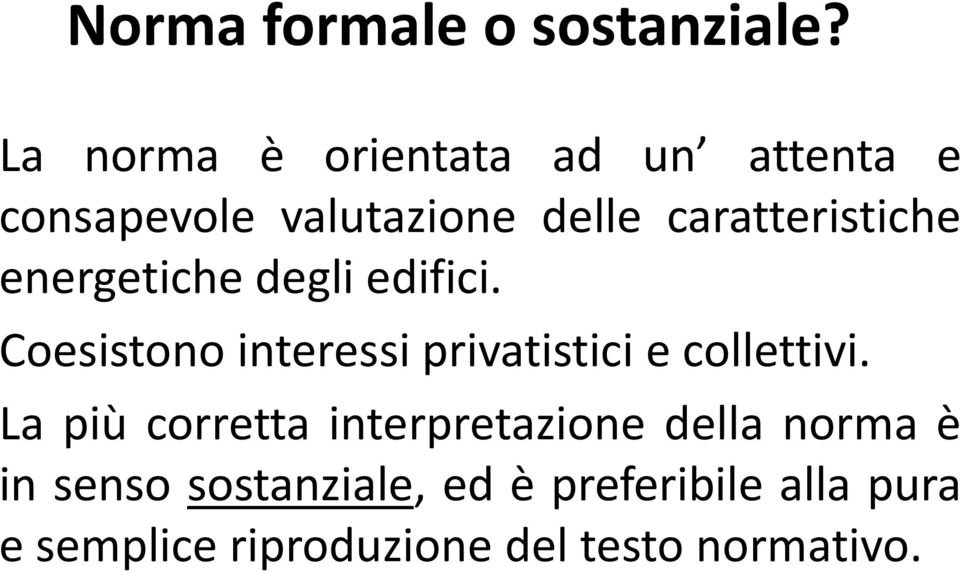 Norma formale o sostanziale?

La norma è orientata ad un’ attenta e consapevole valutazione delle caratteristiche energetiche degli edifici.

Coesistono interessi privatistici e collettivi.

La più corretta interpretazione della norma è in senso sostanziale, ed è preferibile alla pura e semplice riproduzione del testo normativo.